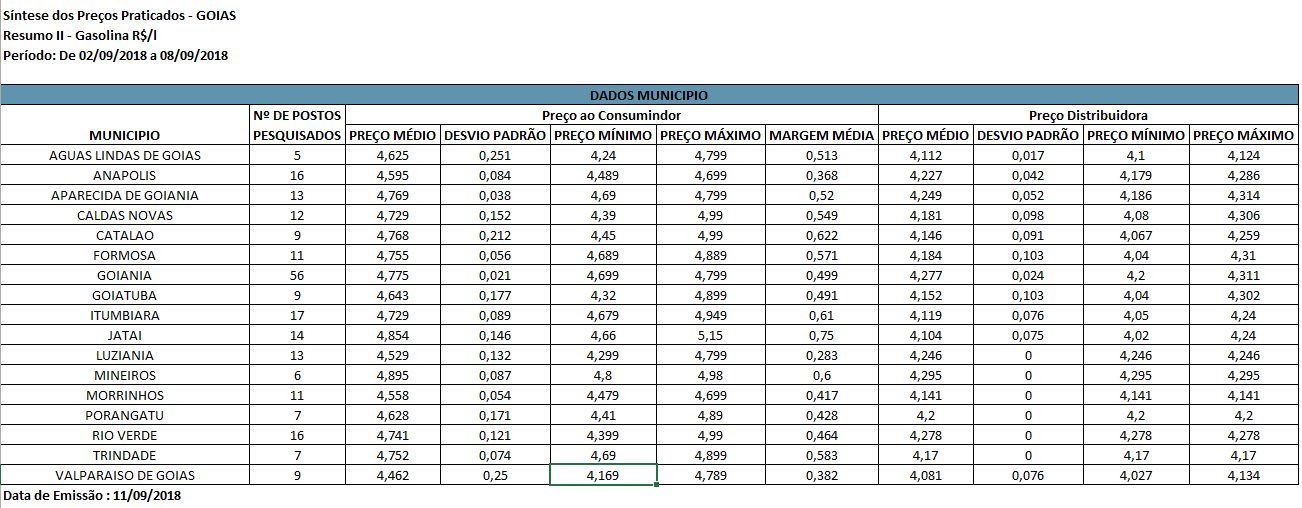 Síntese dos Preços Praticados - GOIAS
Resumo II - Gasolina R$/l
Período: De 02/09/2018 a 08/09/2018

DADOS MUNICIPIO

| MUNICIPIO | Nº DE POSTOS PESQUISADOS | Preço ao Consumindor PREÇO MÉDIO | DESVIO PADRÃO | PREÇO MÍNIMO | PREÇO MÁXIMO | MARGEM MÉDIA | Preço Distribuidora PREÇO MÉDIO | DESVIO PADRÃO | PREÇO MÍNIMO | PREÇO MÁXIMO |
|---|---|---|---|---|---|---|---|---|---|---|
| AGUAS LINDAS DE GOIAS | 5 | 4,625 | 0,251 | 4,24 | 4,799 | 0,513 | 4,112 | 0,017 | 4,1 | 4,124 |
| ANAPOLIS | 16 | 4,595 | 0,084 | 4,489 | 4,699 | 0,368 | 4,227 | 0,042 | 4,179 | 4,286 |
| APARECIDA DE GOIANIA | 13 | 4,769 | 0,038 | 4,69 | 4,799 | 0,52 | 4,249 | 0,052 | 4,186 | 4,314 |
| CALDAS NOVAS | 12 | 4,729 | 0,152 | 4,39 | 4,99 | 0,549 | 4,181 | 0,098 | 4,08 | 4,306 |
| CATALAO | 9 | 4,768 | 0,212 | 4,45 | 4,99 | 0,622 | 4,146 | 0,091 | 4,067 | 4,259 |
| FORMOSA | 11 | 4,755 | 0,056 | 4,689 | 4,889 | 0,571 | 4,184 | 0,103 | 4,04 | 4,31 |
| GOIANIA | 56 | 4,775 | 0,021 | 4,699 | 4,799 | 0,499 | 4,277 | 0,024 | 4,2 | 4,311 |
| GOIATUBA | 9 | 4,643 | 0,177 | 4,32 | 4,899 | 0,491 | 4,152 | 0,103 | 4,04 | 4,302 |
| ITUMBIARA | 17 | 4,729 | 0,089 | 4,679 | 4,949 | 0,61 | 4,119 | 0,076 | 4,05 | 4,24 |
| JATAI | 14 | 4,854 | 0,146 | 4,66 | 5,15 | 0,75 | 4,104 | 0,075 | 4,02 | 4,24 |
| LUZIANIA | 13 | 4,529 | 0,132 | 4,299 | 4,799 | 0,283 | 4,246 | 0 | 4,246 | 4,246 |
| MINEIROS | 6 | 4,895 | 0,087 | 4,8 | 4,98 | 0,6 | 4,295 | 0 | 4,295 | 4,295 |
| MORRINHOS | 11 | 4,558 | 0,054 | 4,479 | 4,699 | 0,417 | 4,141 | 0 | 4,141 | 4,141 |
| PORANGATU | 7 | 4,628 | 0,171 | 4,41 | 4,89 | 0,428 | 4,2 | 0 | 4,2 | 4,2 |
| RIO VERDE | 16 | 4,741 | 0,121 | 4,399 | 4,99 | 0,464 | 4,278 | 0 | 4,278 | 4,278 |
| TRINDADE | 7 | 4,752 | 0,074 | 4,69 | 4,899 | 0,583 | 4,17 | 0 | 4,17 | 4,17 |
| VALPARAISO DE GOIAS | 9 | 4,462 | 0,25 | 4,169 | 4,789 | 0,382 | 4,081 | 0,076 | 4,027 | 4,134 |

Data de Emissão : 11/09/2018